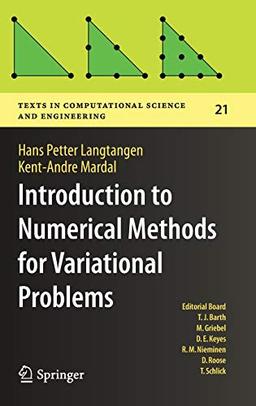 TEXTS IN COMPUTATIONAL SCIENCE AND ENGINEERING

21

Hans Petter Langtangen
Kent-Andre Mardal

Introduction to Numerical Methods for Variational Problems

Editorial Board
T. J. Barth
M. Griebel
D. E. Keyes
R. M. Nieminen
D. Roose
T. Schlick

Springer